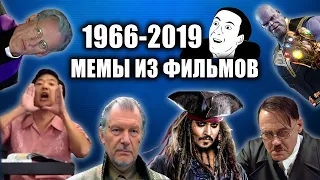 1966-2019
МЕМЫ ИЗ ФИЛЬМОВ